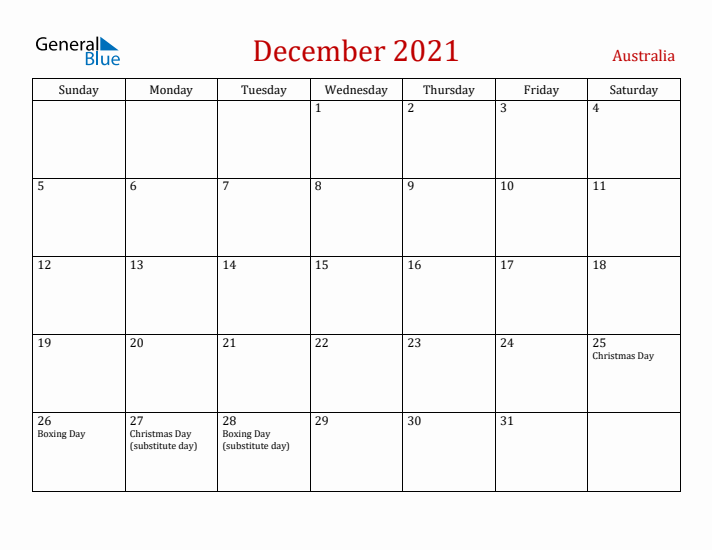 General Blue

December 2021

Australia

| Sunday | Monday | Tuesday | Wednesday | Thursday | Friday | Saturday |
|---|---|---|---|---|---|---|
| | | | 1 | 2 | 3 | 4 |
| 5 | 6 | 7 | 8 | 9 | 10 | 11 |
| 12 | 13 | 14 | 15 | 16 | 17 | 18 |
| 19 | 20 | 21 | 22 | 23 | 24 | 25 Christmas Day |
| 26 Boxing Day | 27 Christmas Day (substitute day) | 28 Boxing Day (substitute day) | 29 | 30 | 31 | |